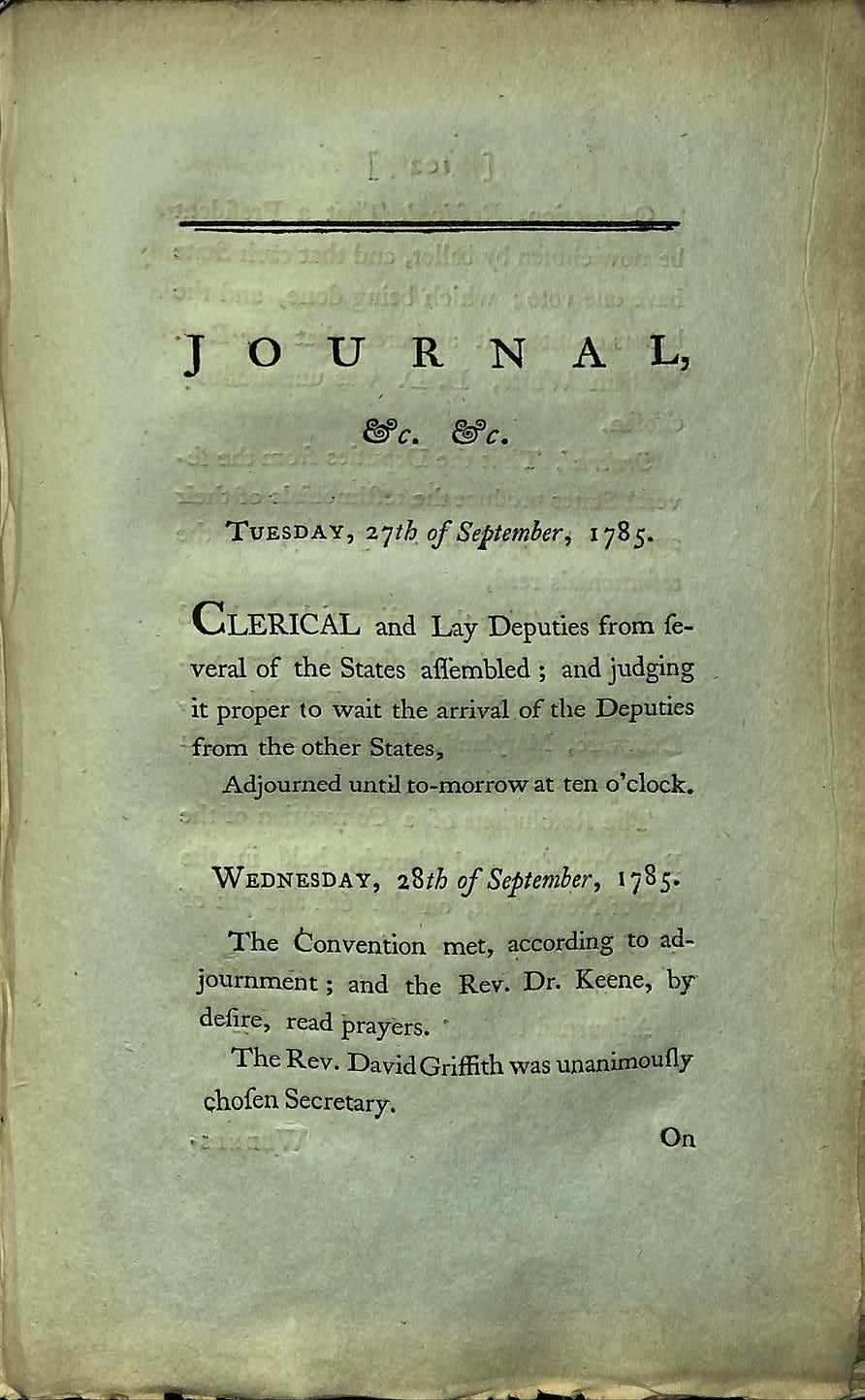 JOURNAL,

&c. &c.

TUESDAY, 27th of September, 1785.

CLERICAL and Lay Deputies from ſeveral of the States aſſembled; and judging it proper to wait the arrival of the Deputies from the other States,

Adjourned until to-morrow at ten o'clock.

WEDNESDAY, 28th of September, 1785.

The Convention met, according to adjournment; and the Rev. Dr. Keene, by deſire, read prayers.

The Rev. David Griffith was unanimouſly choſen Secretary.

On